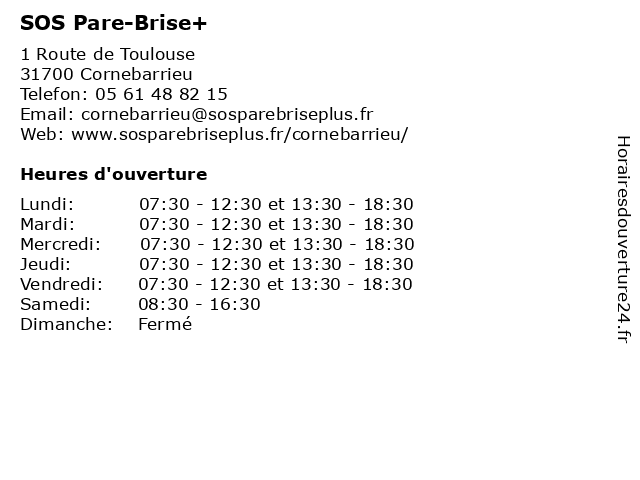 SOS Pare-Brise+

1 Route de Toulouse
31700 Cornebarrieu
Telefon: 05 61 48 82 15
Email: cornebarrieu@sosparebriseplus.fr
Web: www.sosparebriseplus.fr/cornebarrieu/

Heures d'ouverture

| | |
|---|---|
| Lundi: | 07:30 - 12:30 et 13:30 - 18:30 |
| Mardi: | 07:30 - 12:30 et 13:30 - 18:30 |
| Mercredi: | 07:30 - 12:30 et 13:30 - 18:30 |
| Jeudi: | 07:30 - 12:30 et 13:30 - 18:30 |
| Vendredi: | 07:30 - 12:30 et 13:30 - 18:30 |
| Samedi: | 08:30 - 16:30 |
| Dimanche: | Fermé |

Horairesdouverture24.fr